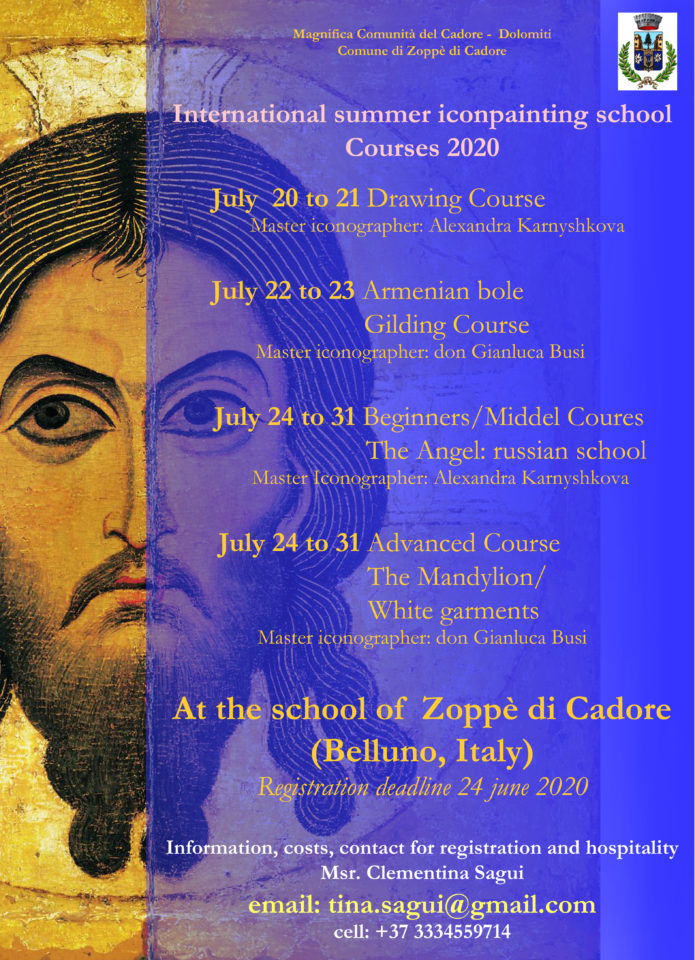 Magnifica Comunità del Cadore - Dolomiti
Comune di Zoppè di Cadore

International summer iconpainting school
Courses 2020

July 20 to 21 Drawing Course
Master iconographer: Alexandra Karnyshkova

July 22 to 23 Armenian bole
Gilding Course
Master iconographer: don Gianluca Busi

July 24 to 31 Beginners/Middel Coures
The Angel: russian school
Master Iconographer: Alexandra Karnyshkova

July 24 to 31 Advanced Course
The Mandylion/
White garments
Master iconographer: don Gianluca Busi

At the school of Zoppè di Cadore
(Belluno, Italy)
Registration deadline 24 june 2020

Information, costs, contact for registration and hospitality
Msr. Clementina Sagui
email: tina.sagui@gmail.com
cell: +37 3334559714